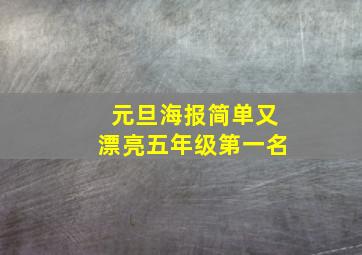 元旦海报简单又漂亮五年级第一名